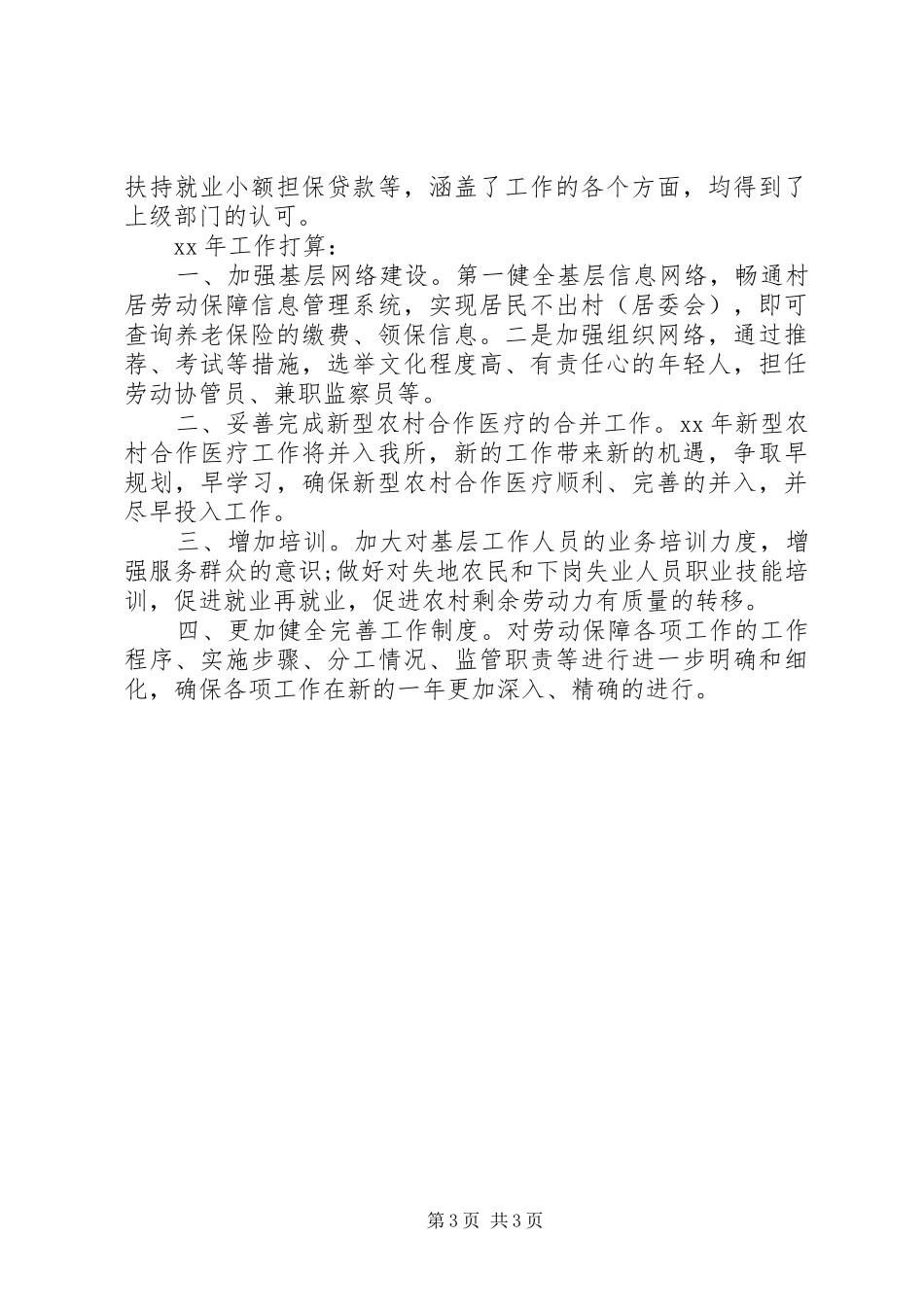 扶持就业小额担保贷款等，涵盖了工作的各个方面，均得到了上级部门的认可。

xx 年工作打算：

一、加强基层网络建设。第一健全基层信息网络，畅通村居劳动保障信息管理系统，实现居民不出村（居委会），即可查询养老保险的缴费、领保信息。二是加强组织网络，通过推荐、考试等措施，选举文化程度高、有责任心的年轻人，担任劳动协管员、兼职监察员等。

二、妥善完成新型农村合作医疗的合并工作。xx 年新型农村合作医疗工作将并入我所，新的工作带来新的机遇，争取早规划，早学习，确保新型农村合作医疗顺利、完善的并入，并尽早投入工作。

三、增加培训。加大对基层工作人员的业务培训力度，增强服务群众的意识;做好对失地农民和下岗失业人员职业技能培训，促进就业再就业，促进农村剩余劳动力有质量的转移。

四、更加健全完善工作制度。对劳动保障各项工作的工作程序、实施步骤、分工情况、监管职责等进行进一步明确和细化，确保各项工作在新的一年更加深入、精确的进行。

第 3 页 共 3 页